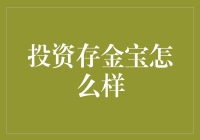 投资存金宝怎么样